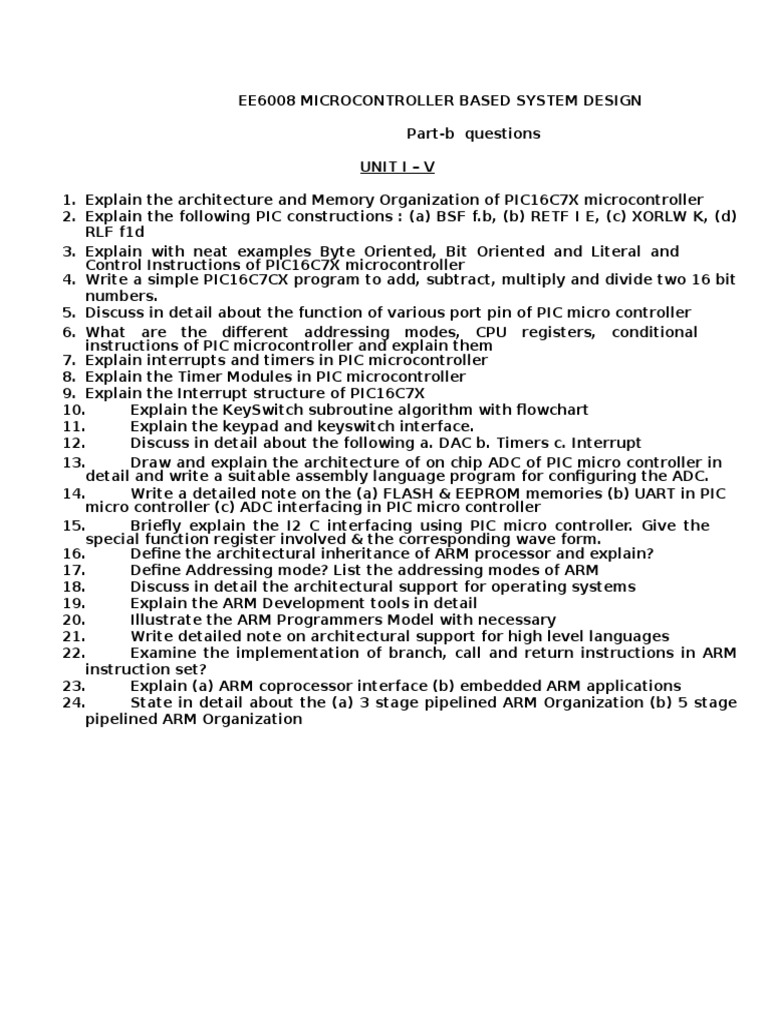 EE6008 MICROCONTROLLER BASED SYSTEM DESIGN

Part-b questions

UNIT I – V

1. Explain the architecture and Memory Organization of PIC16C7X microcontroller
2. Explain the following PIC constructions : (a) BSF f.b, (b) RETF I E, (c) XORLW K, (d) RLF f1d
3. Explain with neat examples Byte Oriented, Bit Oriented and Literal and Control Instructions of PIC16C7X microcontroller
4. Write a simple PIC16C7CX program to add, subtract, multiply and divide two 16 bit numbers.
5. Discuss in detail about the function of various port pin of PIC micro controller
6. What are the different addressing modes, CPU registers, conditional instructions of PIC microcontroller and explain them
7. Explain interrupts and timers in PIC microcontroller
8. Explain the Timer Modules in PIC microcontroller
9. Explain the Interrupt structure of PIC16C7X
10. Explain the KeySwitch subroutine algorithm with flowchart
11. Explain the keypad and keyswitch interface.
12. Discuss in detail about the following a. DAC b. Timers c. Interrupt
13. Draw and explain the architecture of on chip ADC of PIC micro controller in detail and write a suitable assembly language program for configuring the ADC.
14. Write a detailed note on the (a) FLASH & EEPROM memories (b) UART in PIC micro controller (c) ADC interfacing in PIC micro controller
15. Briefly explain the I2 C interfacing using PIC micro controller. Give the special function register involved & the corresponding wave form.
16. Define the architectural inheritance of ARM processor and explain?
17. Define Addressing mode? List the addressing modes of ARM
18. Discuss in detail the architectural support for operating systems
19. Explain the ARM Development tools in detail
20. Illustrate the ARM Programmers Model with necessary
21. Write detailed note on architectural support for high level languages
22. Examine the implementation of branch, call and return instructions in ARM instruction set?
23. Explain (a) ARM coprocessor interface (b) embedded ARM applications
24. State in detail about the (a) 3 stage pipelined ARM Organization (b) 5 stage pipelined ARM Organization